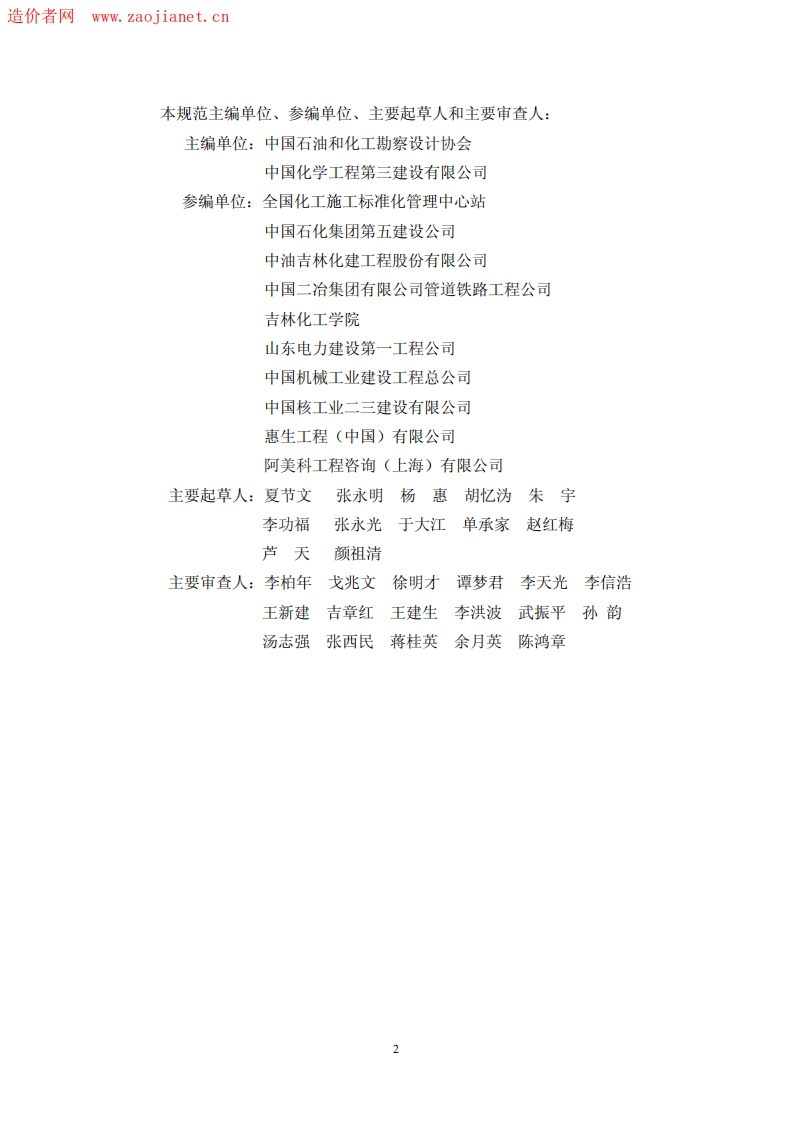 造价者网 www.zaojianet.cn

本规范主编单位、参编单位、主要起草人和主要审查人：

主编单位：中国石油和化工勘察设计协会
中国化学工程第三建设有限公司

参编单位：全国化工施工标准化管理中心站
中国石化集团第五建设公司
中油吉林化建工程股份有限公司
中国二冶集团有限公司管道铁路工程公司
吉林化工学院
山东电力建设第一工程公司
中国机械工业建设工程总公司
中国核工业二三建设有限公司
惠生工程（中国）有限公司
阿美科工程咨询（上海）有限公司

主要起草人：夏节文 张永明 杨 惠 胡忆沩 朱 宇
李功福 张永光 于大江 单承家 赵红梅
芦 天 颜祖清

主要审查人：李柏年 戈兆文 徐明才 谭梦君 李天光 李信浩
王新建 吉章红 王建生 李洪波 武振平 孙 韵
汤志强 张西民 蒋桂英 余月英 陈鸿章

2